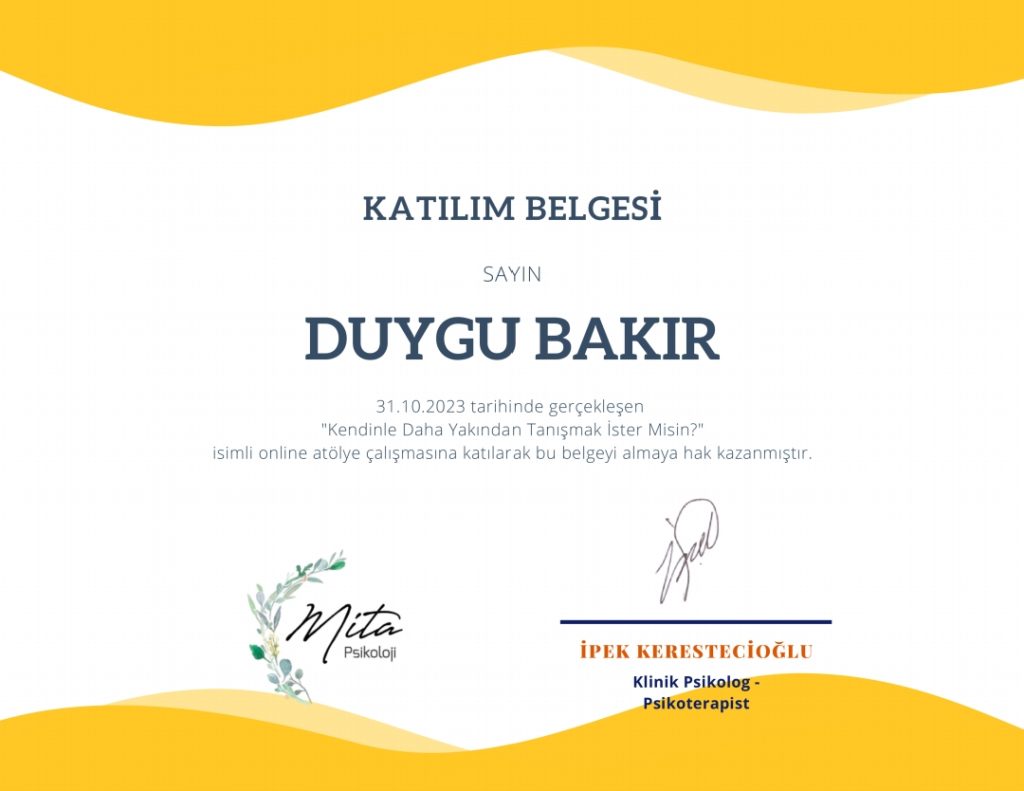 KATILIM BELGESİ

SAYIN

DUYGU BAKIR

31.10.2023 tarihinde gerçekleşen "Kendinle Daha Yakından Tanışmak İster Misin?" isimli online atölye çalışmasına katılarak bu belgeyi almaya hak kazanmıştır.

Mita
Psikoloji

İPEK KERESTECİOĞLU
Klinik Psikolog -
Psikoterapist